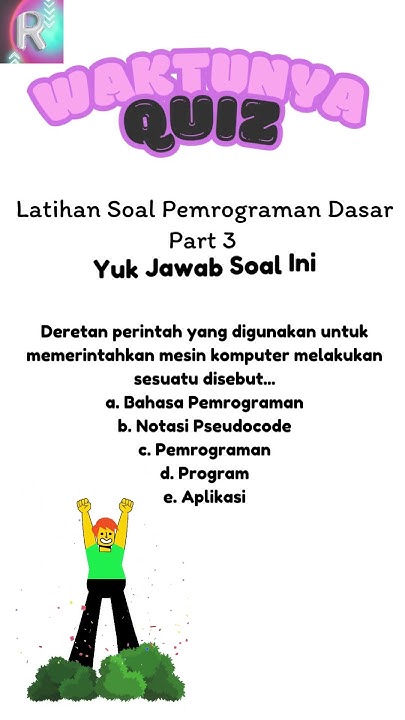 R

WAKTUNYA
QUIZ

Latihan Soal Pemrograman Dasar Part 3

Yuk Jawab Soal Ini

Deretan perintah yang digunakan untuk memerintahkan mesin komputer melakukan sesuatu disebut...

a. Bahasa Pemrograman
b. Notasi Pseudocode
c. Pemrograman
d. Program
e. Aplikasi